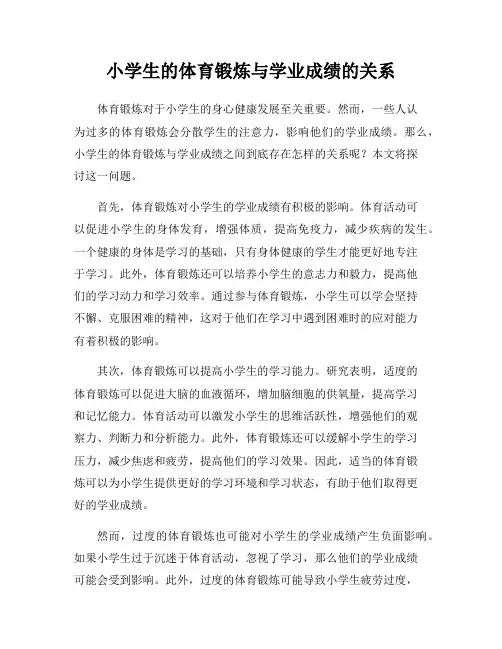 小学生的体育锻炼与学业成绩的关系

体育锻炼对于小学生的身心健康发展至关重要。然而，一些人认为过多的体育锻炼会分散学生的注意力，影响他们的学业成绩。那么，小学生的体育锻炼与学业成绩之间到底存在怎样的关系呢？本文将探讨这一问题。

首先，体育锻炼对小学生的学业成绩有积极的影响。体育活动可以促进小学生的身体发育，增强体质，提高免疫力，减少疾病的发生。一个健康的身体是学习的基础，只有身体健康的学生才能更好地专注于学习。此外，体育锻炼还可以培养小学生的意志力和毅力，提高他们的学习动力和学习效率。通过参与体育锻炼，小学生可以学会坚持不懈、克服困难的精神，这对于他们在学习中遇到困难时的应对能力有着积极的影响。

其次，体育锻炼可以提高小学生的学习能力。研究表明，适度的体育锻炼可以促进大脑的血液循环，增加脑细胞的供氧量，提高学习和记忆能力。体育活动可以激发小学生的思维活跃性，增强他们的观察力、判断力和分析能力。此外，体育锻炼还可以缓解小学生的学习压力，减少焦虑和疲劳，提高他们的学习效果。因此，适当的体育锻炼可以为小学生提供更好的学习环境和学习状态，有助于他们取得更好的学业成绩。

然而，过度的体育锻炼也可能对小学生的学业成绩产生负面影响。如果小学生过于沉迷于体育活动，忽视了学习，那么他们的学业成绩可能会受到影响。此外，过度的体育锻炼可能导致小学生疲劳过度，